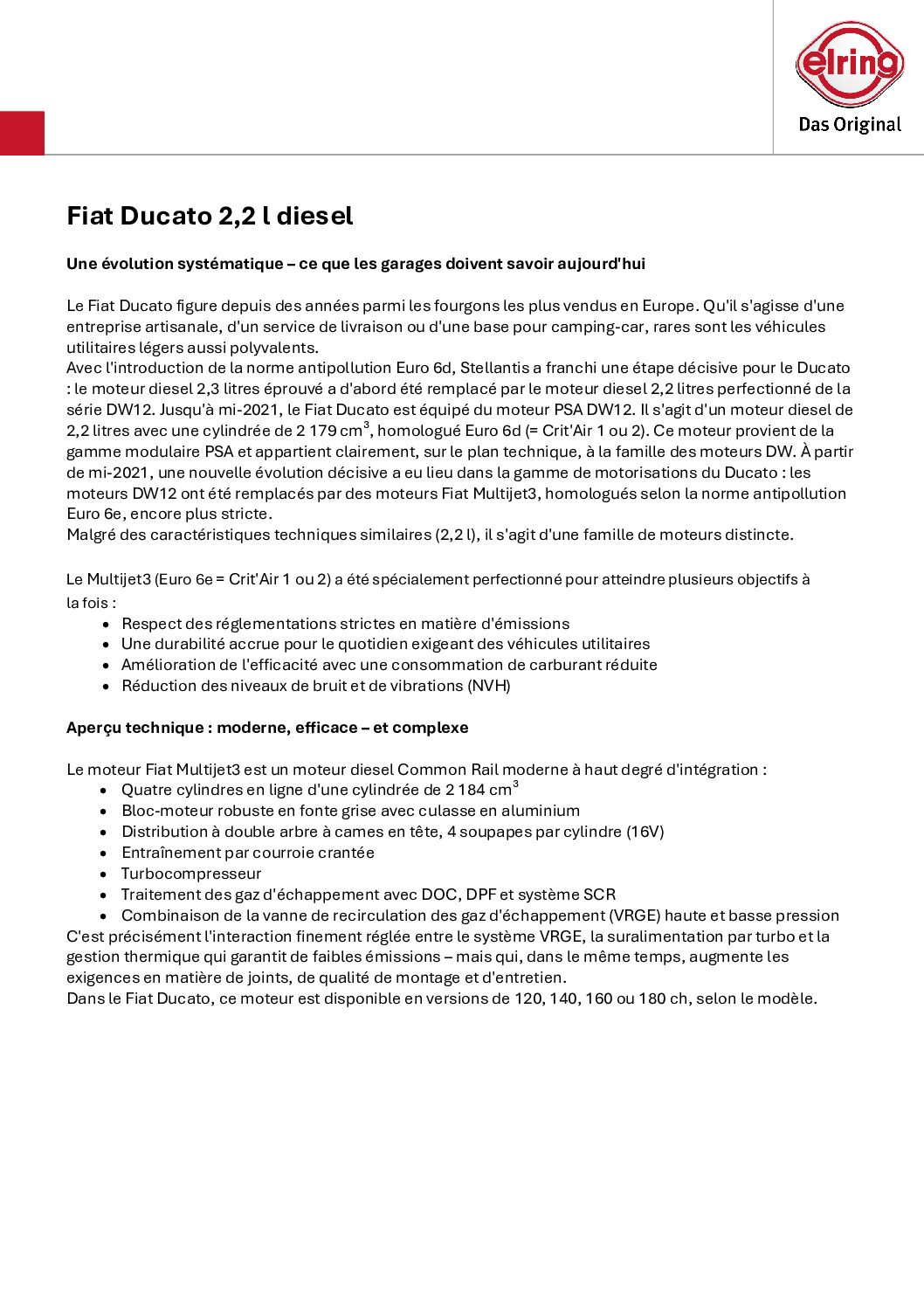 elring
Das Original

Fiat Ducato 2,2 l diesel

Une évolution systématique – ce que les garages doivent savoir aujourd'hui

Le Fiat Ducato figure depuis des années parmi les fourgons les plus vendus en Europe. Qu'il s'agisse d'une entreprise artisanale, d'un service de livraison ou d'une base pour camping-car, rares sont les véhicules utilitaires légers aussi polyvalents.
Avec l'introduction de la norme antipollution Euro 6d, Stellantis a franchi une étape décisive pour le Ducato : le moteur diesel 2,3 litres éprouvé a d'abord été remplacé par le moteur diesel 2,2 litres perfectionné de la série DW12. Jusqu'à mi-2021, le Fiat Ducato est équipé du moteur PSA DW12. Il s'agit d'un moteur diesel de 2,2 litres avec une cylindrée de 2 179 cm$^3$, homologué Euro 6d (= Crit'Air 1 ou 2). Ce moteur provient de la gamme modulaire PSA et appartient clairement, sur le plan technique, à la famille des moteurs DW. À partir de mi-2021, une nouvelle évolution décisive a eu lieu dans la gamme de motorisations du Ducato : les moteurs DW12 ont été remplacés par des moteurs Fiat Multijet3, homologués selon la norme antipollution Euro 6e, encore plus stricte.
Malgré des caractéristiques techniques similaires (2,2 l), il s'agit d'une famille de moteurs distincte.

Le Multijet3 (Euro 6e = Crit'Air 1 ou 2) a été spécialement perfectionné pour atteindre plusieurs objectifs à la fois :
• Respect des réglementations strictes en matière d'émissions
• Une durabilité accrue pour le quotidien exigeant des véhicules utilitaires
• Amélioration de l'efficacité avec une consommation de carburant réduite
• Réduction des niveaux de bruit et de vibrations (NVH)

Aperçu technique : moderne, efficace – et complexe

Le moteur Fiat Multijet3 est un moteur diesel Common Rail moderne à haut degré d'intégration :
• Quatre cylindres en ligne d'une cylindrée de 2 184 cm$^3$
• Bloc-moteur robuste en fonte grise avec culasse en aluminium
• Distribution à double arbre à cames en tête, 4 soupapes par cylindre (16V)
• Entraînement par courroie crantée
• Turbocompresseur
• Traitement des gaz d'échappement avec DOC, DPF et système SCR
• Combinaison de la vanne de recirculation des gaz d'échappement (VRGE) haute et basse pression
C'est précisément l'interaction finement réglée entre le système VRGE, la suralimentation par turbo et la gestion thermique qui garantit de faibles émissions – mais qui, dans le même temps, augmente les exigences en matière de joints, de qualité de montage et d'entretien.
Dans le Fiat Ducato, ce moteur est disponible en versions de 120, 140, 160 ou 180 ch, selon le modèle.